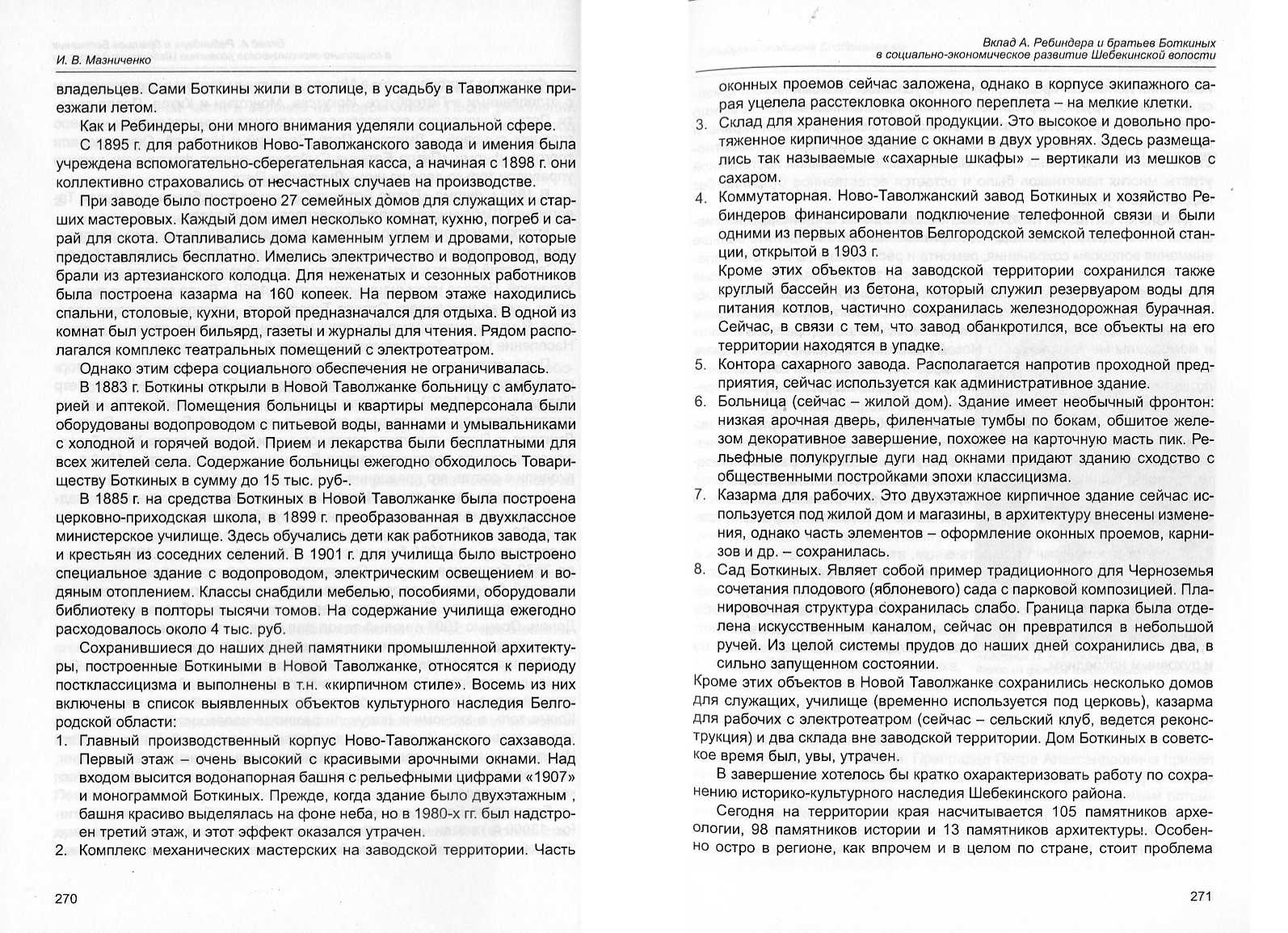 И. В. Мазниченко

владельцев. Сами Боткины жили в столице, в усадьбу в Таволжанке приезжали летом.

Как и Ребиндеры, они много внимания уделяли социальной сфере.

С 1895 г. для работников Ново-Таволжанского завода и имения была учреждена вспомогательно-сберегательная касса, а начиная с 1898 г. они коллективно страховались от несчастных случаев на производстве.

При заводе было построено 27 семейных домов для служащих и старших мастеровых. Каждый дом имел несколько комнат, кухню, погреб и сарай для скота. Отапливались дома каменным углем и дровами, которые предоставлялись бесплатно. Имелись электричество и водопровод, воду брали из артезианского колодца. Для неженатых и сезонных работников была построена казарма на 160 копеек. На первом этаже находились спальни, столовые, кухни, второй предназначался для отдыха. В одной из комнат был устроен бильярд, газеты и журналы для чтения. Рядом располагался комплекс театральных помещений с электротеатром.

Однако этим сфера социального обеспечения не ограничивалась.

В 1883 г. Боткины открыли в Новой Таволжанке больницу с амбулаторией и аптекой. Помещения больницы и квартиры медперсонала были оборудованы водопроводом с питьевой воды, ваннами и умывальниками с холодной и горячей водой. Прием и лекарства были бесплатными для всех жителей села. Содержание больницы ежегодно обходилось Товариществу Боткиных в сумму до 15 тыс. руб-.

В 1885 г. на средства Боткиных в Новой Таволжанке была построена церковно-приходская школа, в 1899 г. преобразованная в двухклассное министерское училище. Здесь обучались дети как работников завода, так и крестьян из соседних селений. В 1901 г. для училища было выстроено специальное здание с водопроводом, электрическим освещением и водяным отоплением. Классы снабдили мебелью, пособиями, оборудовали библиотеку в полторы тысячи томов. На содержание училища ежегодно расходовалось около 4 тыс. руб.

Сохранившиеся до наших дней памятники промышленной архитектуры, построенные Боткиными в Новой Таволжанке, относятся к периоду постклассицизма и выполнены в т.н. «кирпичном стиле». Восемь из них включены в список выявленных объектов культурного наследия Белгородской области:

1. Главный производственный корпус Ново-Таволжанского сахзавода. Первый этаж – очень высокий с красивыми арочными окнами. Над входом высится водонапорная башня с рельефными цифрами «1907» и монограммой Боткиных. Прежде, когда здание было двухэтажным , башня красиво выделялась на фоне неба, но в 1980-х гг. был надстроен третий этаж, и этот эффект оказался утрачен.
2. Комплекс механических мастерских на заводской территории. Часть

270

Вклад А. Ребиндера и братьев Боткиных
в социально-экономическое развитие Шебекинской волости

оконных проемов сейчас заложена, однако в корпусе экипажного сарая уцелела расстекловка оконного переплета – на мелкие клетки.
3. Склад для хранения готовой продукции. Это высокое и довольно протяженное кирпичное здание с окнами в двух уровнях. Здесь размещались так называемые «сахарные шкафы» – вертикали из мешков с сахаром.
4. Коммутаторная. Ново-Таволжанский завод Боткиных и хозяйство Ребиндеров финансировали подключение телефонной связи и были одними из первых абонентов Белгородской земской телефонной станции, открытой в 1903 г.
Кроме этих объектов на заводской территории сохранился также круглый бассейн из бетона, который служил резервуаром воды для питания котлов, частично сохранилась железнодорожная бурачная. Сейчас, в связи с тем, что завод обанкротился, все объекты на его территории находятся в упадке.
5. Контора сахарного завода. Располагается напротив проходной предприятия, сейчас используется как административное здание.
6. Больница (сейчас – жилой дом). Здание имеет необычный фронтон: низкая арочная дверь, филенчатые тумбы по бокам, обшитое железом декоративное завершение, похожее на карточную масть пик. Рельефные полукруглые дуги над окнами придают зданию сходство с общественными постройками эпохи классицизма.
7. Казарма для рабочих. Это двухэтажное кирпичное здание сейчас используется под жилой дом и магазины, в архитектуру внесены изменения, однако часть элементов – оформление оконных проемов, карнизов и др. – сохранилась.
8. Сад Боткиных. Являет собой пример традиционного для Черноземья сочетания плодового (яблоневого) сада с парковой композицией. Планировочная структура сохранилась слабо. Граница парка была отделена искусственным каналом, сейчас он превратился в небольшой ручей. Из целой системы прудов до наших дней сохранились два, в сильно запущенном состоянии.

Кроме этих объектов в Новой Таволжанке сохранились несколько домов для служащих, училище (временно используется под церковь), казарма для рабочих с электротеатром (сейчас – сельский клуб, ведется реконструкция) и два склада вне заводской территории. Дом Боткиных в советское время был, увы, утрачен.

В завершение хотелось бы кратко охарактеризовать работу по сохранению историко-культурного наследия Шебекинского района.

Сегодня на территории края насчитывается 105 памятников археологии, 98 памятников истории и 13 памятников архитектуры. Особенно остро в регионе, как впрочем и в целом по стране, стоит проблема

271